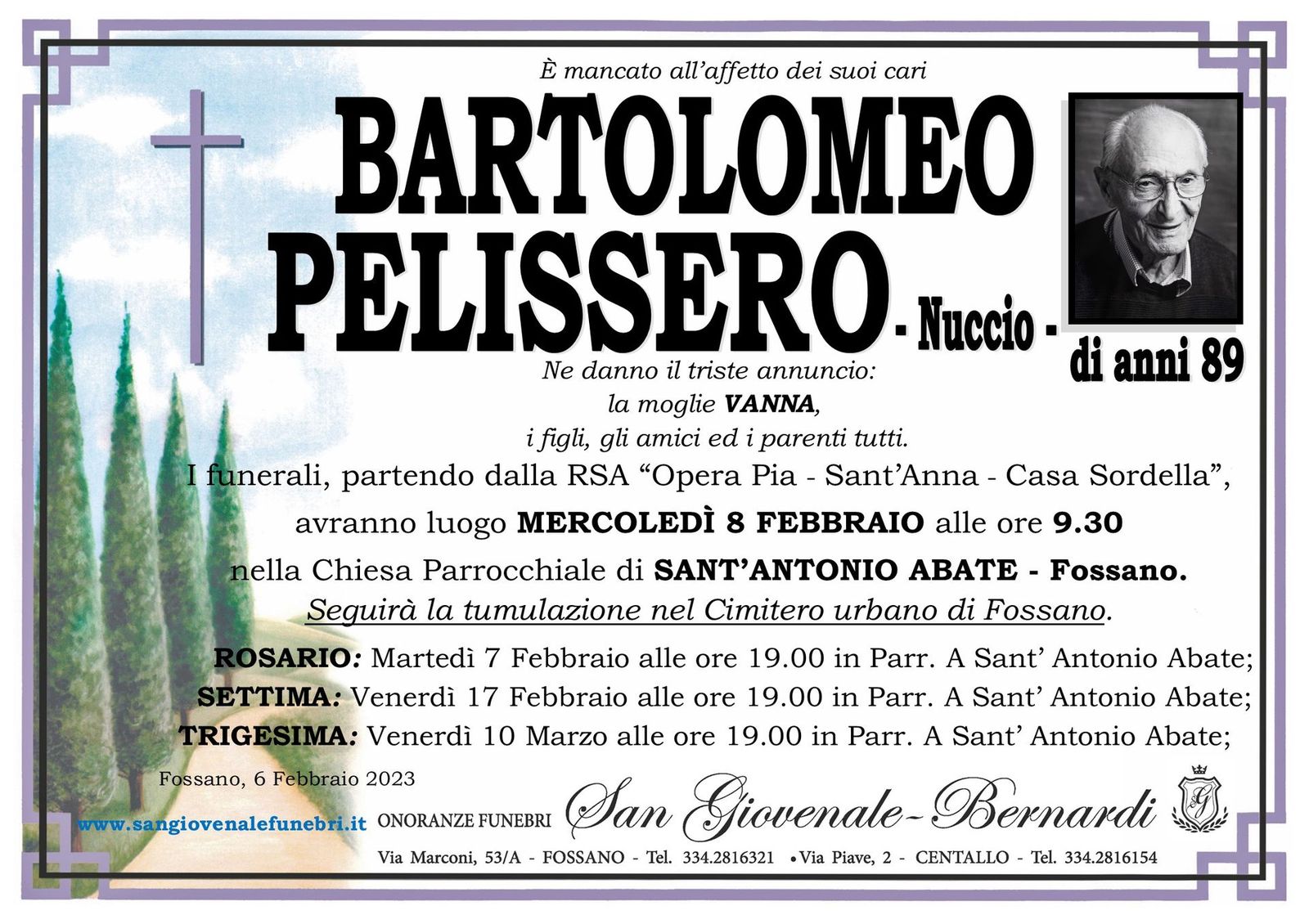 È mancato all'affetto dei suoi cari

BARTOLOMEO
PELISSERO - Nuccio -

di anni 89

Ne danno il triste annuncio:
la moglie VANNA,
i figli, gli amici ed i parenti tutti.

I funerali, partendo dalla RSA "Opera Pia - Sant'Anna - Casa Sordella", avranno luogo MERCOLEDÌ 8 FEBBRAIO alle ore 9.30 nella Chiesa Parrocchiale di SANT'ANTONIO ABATE - Fossano. Seguirà la tumulazione nel Cimitero urbano di Fossano.

ROSARIO: Martedì 7 Febbraio alle ore 19.00 in Parr. A Sant' Antonio Abate;
SETTIMA: Venerdì 17 Febbraio alle ore 19.00 in Parr. A Sant' Antonio Abate;
TRIGESIMA: Venerdì 10 Marzo alle ore 19.00 in Parr. A Sant' Antonio Abate;

Fossano, 6 Febbraio 2023

www.sangiovenalefunebri.it ONORANZE FUNEBRI San Giovenale-Bernardi

Via Marconi, 53/A - FOSSANO - Tel. 334.2816321 • Via Piave, 2 - CENTALLO - Tel. 334.2816154